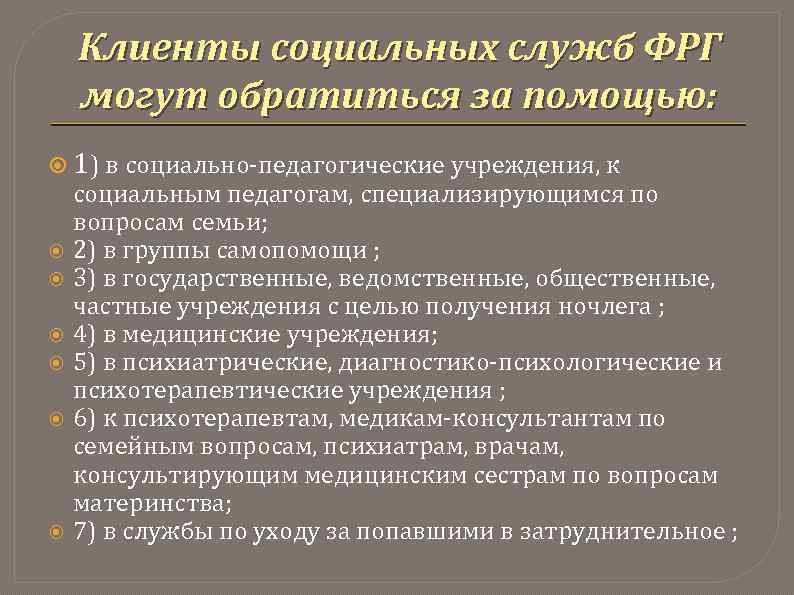 Клиенты социальных служб ФРГ могут обратиться за помощью:

1) в социально-педагогические учреждения, к социальным педагогам, специализирующимся по вопросам семьи;
2) в группы самопомощи ;
3) в государственные, ведомственные, общественные, частные учреждения с целью получения ночлега ;
4) в медицинские учреждения;
5) в психиатрические, диагностико-психологические и психотерапевтические учреждения ;
6) к психотерапевтам, медикам-консультантам по семейным вопросам, психиатрам, врачам, консультирующим медицинским сестрам по вопросам материнства;
7) в службы по уходу за попавшими в затруднительное ;